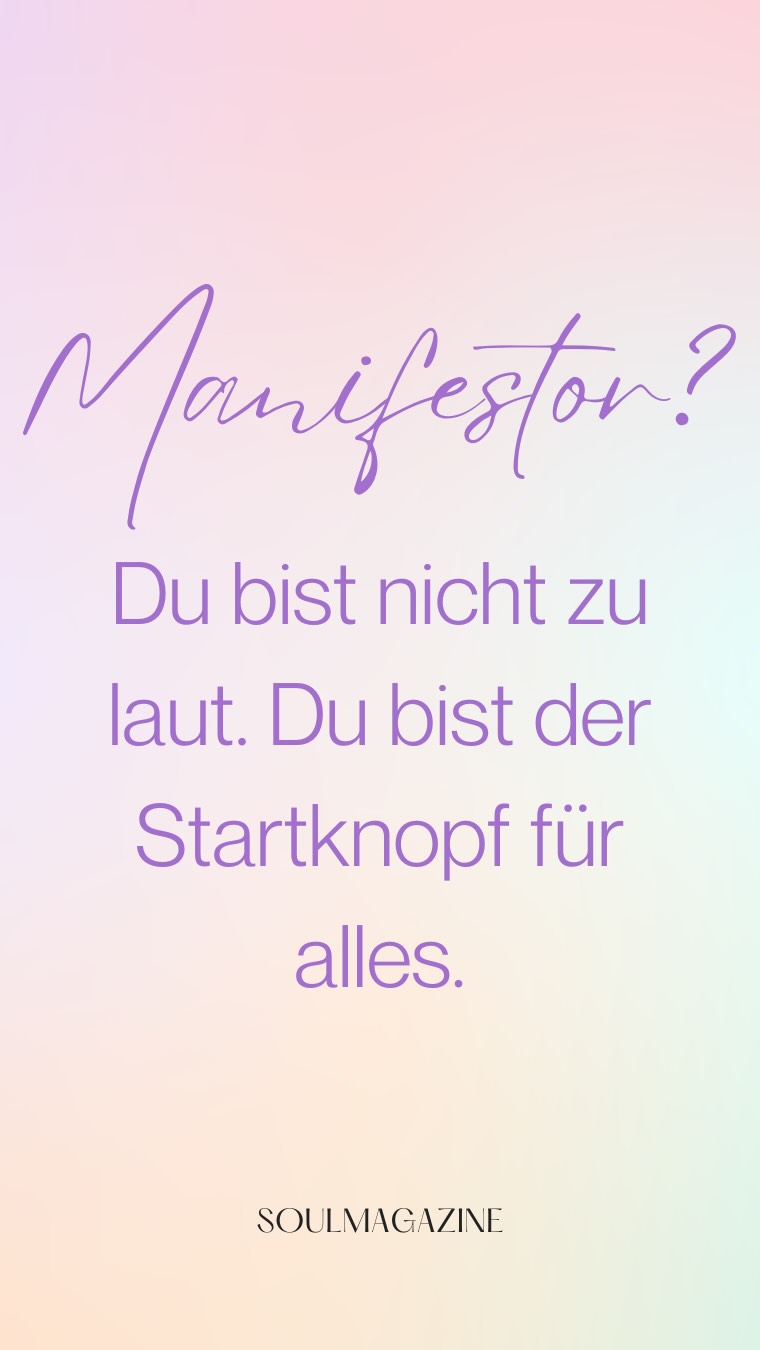 Manifestor?

Du bist nicht zu laut. Du bist der Startknopf für alles.

SOULMAGAZINE